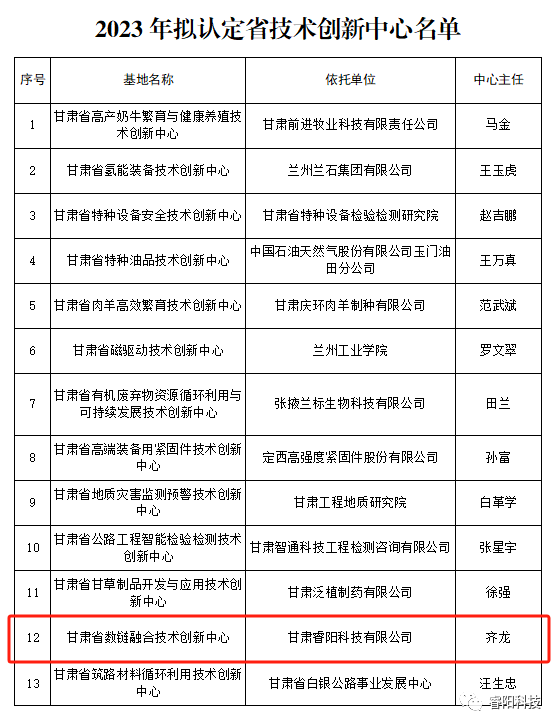 2023年拟认定省技术创新中心名单

| 序号 | 基地名称 | 依托单位 | 中心主任 |
|---|---|---|---|
| 1 | 甘肃省高产奶牛繁育与健康养殖技术创新中心 | 甘肃前进牧业科技有限责任公司 | 马金 |
| 2 | 甘肃省氢能装备技术创新中心 | 兰州兰石集团有限公司 | 王玉虎 |
| 3 | 甘肃省特种设备安全技术创新中心 | 甘肃省特种设备检验检测研究院 | 赵吉鹏 |
| 4 | 甘肃省特种油品技术创新中心 | 中国石油天然气股份有限公司玉门油田分公司 | 王万真 |
| 5 | 甘肃省肉羊高效繁育技术创新中心 | 甘肃庆环肉羊制种有限公司 | 范武斌 |
| 6 | 甘肃省磁驱动技术创新中心 | 兰州工业学院 | 罗文翠 |
| 7 | 甘肃省有机废弃物资源循环利用与可持续发展技术创新中心 | 张掖兰标生物科技有限公司 | 田兰 |
| 8 | 甘肃省高端装备用紧固件技术创新中心 | 定西高强度紧固件股份有限公司 | 孙富 |
| 9 | 甘肃省地质灾害监测预警技术创新中心 | 甘肃工程地质研究院 | 白革学 |
| 10 | 甘肃省公路工程智能检验检测技术创新中心 | 甘肃智通科技工程检测咨询有限公司 | 张星宇 |
| 11 | 甘肃省甘草制品开发与应用技术创新中心 | 甘肃泛植制药有限公司 | 徐强 |
| 12 | 甘肃省数链融合技术创新中心 | 甘肃睿阳科技有限公司 | 齐龙 |
| 13 | 甘肃省筑路材料循环利用技术创新中心 | 甘肃省白银公路事业发展中心 | 汪生忠 |

睿阳科技